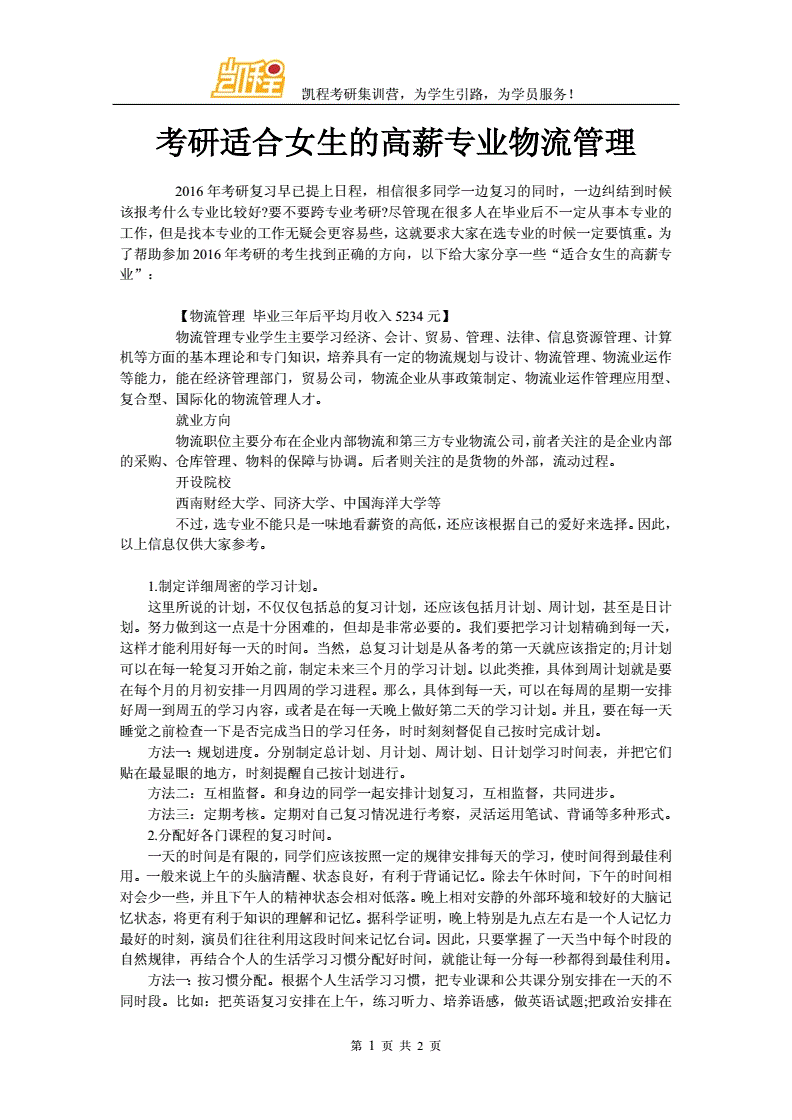 凯程

凯程考研集训营，为学生引路，为学员服务！

考研适合女生的高薪专业物流管理

2016 年考研复习早已提上日程，相信很多同学一边复习的同时，一边纠结到时候该报考什么专业比较好?要不要跨专业考研?尽管现在很多人在毕业后不一定从事本专业的工作，但是找本专业的工作无疑会更容易些，这就要求大家在选专业的时候一定要慎重。为了帮助参加 2016 年考研的考生找到正确的方向，以下给大家分享一些“适合女生的高薪专业”：

【物流管理 毕业三年后平均月收入 5234 元】

物流管理专业学生主要学习经济、会计、贸易、管理、法律、信息资源管理、计算机等方面的基本理论和专门知识，培养具有一定的物流规划与设计、物流管理、物流业运作等能力，能在经济管理部门，贸易公司，物流企业从事政策制定、物流业运作管理应用型、复合型、国际化的物流管理人才。

就业方向

物流职位主要分布在企业内部物流和第三方专业物流公司，前者关注的是企业内部的采购、仓库管理、物料的保障与协调。后者则关注的是货物的外部，流动过程。

开设院校

西南财经大学、同济大学、中国海洋大学等

不过，选专业不能只是一味地看薪资的高低，还应该根据自己的爱好来选择。因此，以上信息仅供大家参考。

1.制定详细周密的学习计划。

这里所说的计划，不仅仅包括总的复习计划，还应该包括月计划、周计划，甚至是日计划。努力做到这一点是十分困难的，但却是非常必要的。我们要把学习计划精确到每一天，这样才能利用好每一天的时间。当然，总复习计划是从备考的第一天就应该指定的;月计划可以在每一轮复习开始之前，制定未来三个月的学习计划。以此类推，具体到周计划就是要在每个月的月初安排一月四周的学习进程。那么，具体到每一天，可以在每周的星期一安排好周一到周五的学习内容，或者是在每一天晚上做好第二天的学习计划。并且，要在每一天睡觉之前检查一下是否完成当日的学习任务，时时刻刻督促自己按时完成计划。

方法一：规划进度。分别制定总计划、月计划、周计划、日计划学习时间表，并把它们贴在最显眼的地方，时刻提醒自己按计划进行。

方法二：互相监督。和身边的同学一起安排计划复习，互相监督，共同进步。

方法三：定期考核。定期对自己复习情况进行考察，灵活运用笔试、背诵等多种形式。

2.分配好各门课程的复习时间。

一天的时间是有限的，同学们应该按照一定的规律安排每天的学习，使时间得到最佳利用。一般来说上午的头脑清醒、状态良好，有利于背诵记忆。除去午休时间，下午的时间相对会少一些，并且下午人的精神状态会相对低落。晚上相对安静的外部环境和较好的大脑记忆状态，将更有利于知识的理解和记忆。据科学证明，晚上特别是九点左右是一个人记忆力最好的时刻，演员们往往利用这段时间来记忆台词。因此，只要掌握了一天当中每个时段的自然规律，再结合个人的生活学习习惯分配好时间，就能让每一分每一秒都得到最佳利用。

方法一：按习惯分配。根据个人生活学习习惯，把专业课和公共课分别安排在一天的不同时段。比如：把英语复习安排在上午，练习听力、培养语感，做英语试题;把政治安排在

第 1 页 共 2 页